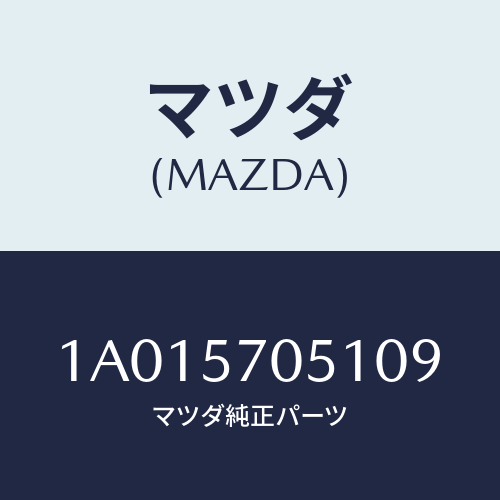 マツダ
(MAZDA)

1A015705109
マツダ純正パーツ